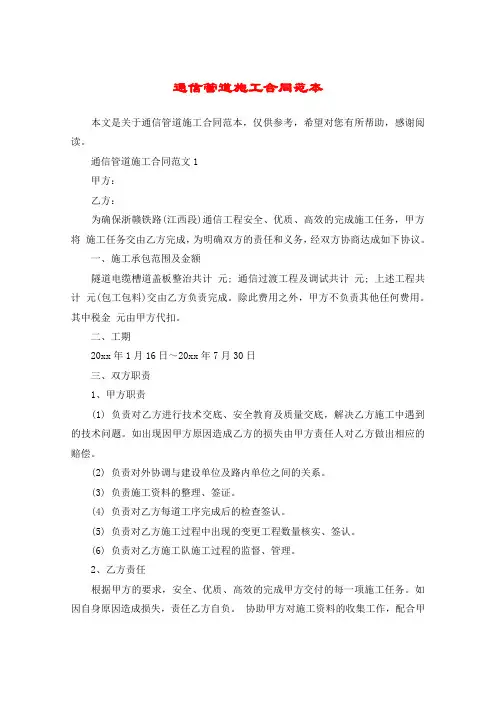 通信管道施工合同范本

本文是关于通信管道施工合同范本，仅供参考，希望对您有所帮助，感谢阅读。

通信管道施工合同范文 1

甲方：

乙方：

为确保浙赣铁路(江西段)通信工程安全、优质、高效的完成施工任务，甲方将 施工任务交由乙方完成，为明确双方的责任和义务，经双方协商达成如下协议。

一、施工承包范围及金额

隧道电缆槽道盖板整治共计 元；通信过渡工程及调试共计 元；上述工程共计 元(包工包料)交由乙方负责完成。除此费用之外，甲方不负责其他任何费用。其中税金 元由甲方代扣。

二、工期

20xx 年 1 月 16 日～20xx 年 7 月 30 日

三、双方职责

1、甲方职责

(1) 负责对乙方进行技术交底、安全教育及质量交底，解决乙方施工中遇到的技术问题。如出现因甲方原因造成乙方的损失由甲方责任人对乙方做出相应的赔偿。

(2) 负责对外协调与建设单位及路内单位之间的关系。

(3) 负责施工资料的整理、签证。

(4) 负责对乙方每道工序完成后的检查签认。

(5) 负责对乙方施工过程中出现的变更工程数量核实、签认。

(6) 负责对乙方施工队施工过程的监督、管理。

2、乙方责任

根据甲方的要求，安全、优质、高效的完成甲方交付的每一项施工任务。如因自身原因造成损失，责任乙方自负。 协助甲方对施工资料的收集工作，配合甲